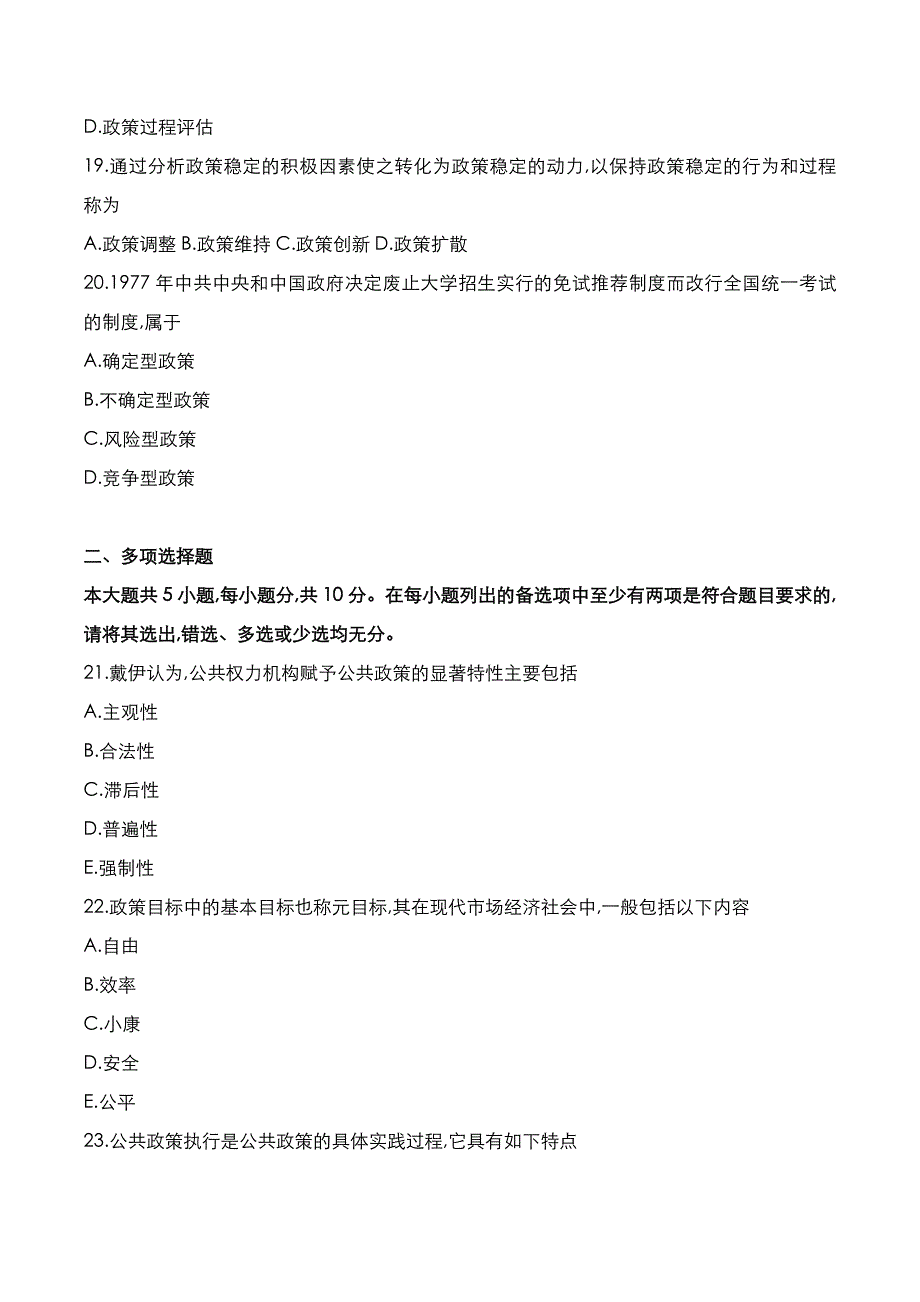 D.政策过程评估

19.通过分析政策稳定的积极因素使之转化为政策稳定的动力,以保持政策稳定的行为和过程称为

A.政策调整 B.政策维持 C.政策创新 D.政策扩散

20.1977 年中共中央和中国政府决定废止大学招生实行的免试推荐制度而改行全国统一考试的制度,属于

A.确定型政策

B.不确定型政策

C.风险型政策

D.竞争型政策

二、多项选择题

本大题共 5 小题,每小题分,共 10 分。在每小题列出的备选项中至少有两项是符合题目要求的,请将其选出,错选、多选或少选均无分。

21.戴伊认为,公共权力机构赋予公共政策的显著特性主要包括

A.主观性

B.合法性

C.滞后性

D.普遍性

E.强制性

22.政策目标中的基本目标也称元目标,其在现代市场经济社会中,一般包括以下内容

A.自由

B.效率

C.小康

D.安全

E.公平

23.公共政策执行是公共政策的具体实践过程,它具有如下特点